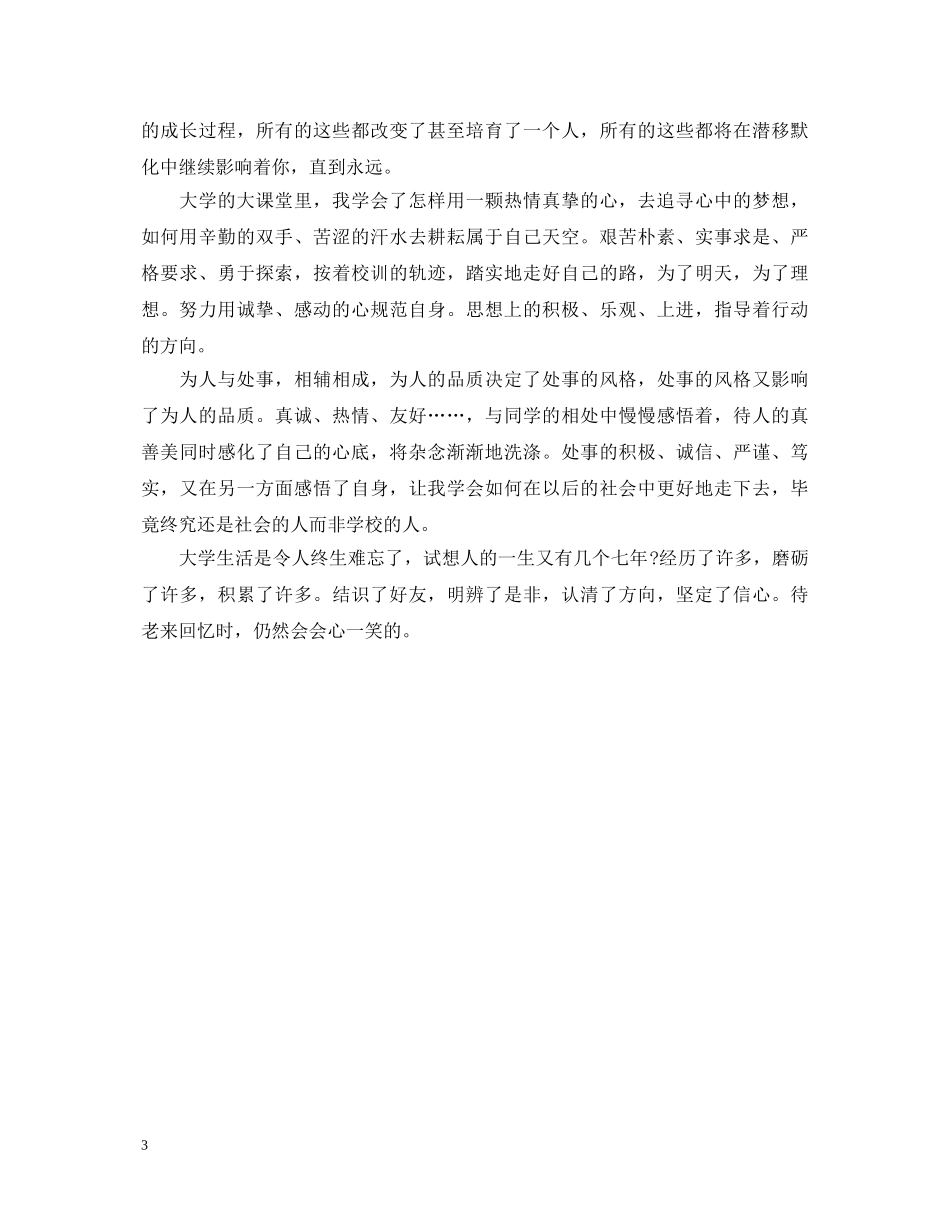 的成长过程，所有的这些都改变了甚至培育了一个人，所有的这些都将在潜移默化中继续影响着你，直到永远。

大学的大课堂里，我学会了怎样用一颗热情真挚的心，去追寻心中的梦想，如何用辛勤的双手、苦涩的汗水去耕耘属于自己天空。艰苦朴素、实事求是、严格要求、勇于探索，按着校训的轨迹，踏实地走好自己的路，为了明天，为了理想。努力用诚挚、感动的心规范自身。思想上的积极、乐观、上进，指导着行动的方向。

为人与处事，相辅相成，为人的品质决定了处事的风格，处事的风格又影响了为人的品质。真诚、热情、友好……，与同学的相处中慢慢感悟着，待人的真善美同时感化了自己的心底，将杂念渐渐地洗涤。处事的积极、诚信、严谨、笃实，又在另一方面感悟了自身，让我学会如何在以后的社会中更好地走下去，毕竟终究还是社会的人而非学校的人。

大学生活是令人终生难忘了，试想人的一生又有几个七年?经历了许多，磨砺了许多，积累了许多。结识了好友，明辨了是非，认清了方向，坚定了信心。待老来回忆时，仍然会会心一笑的。

3